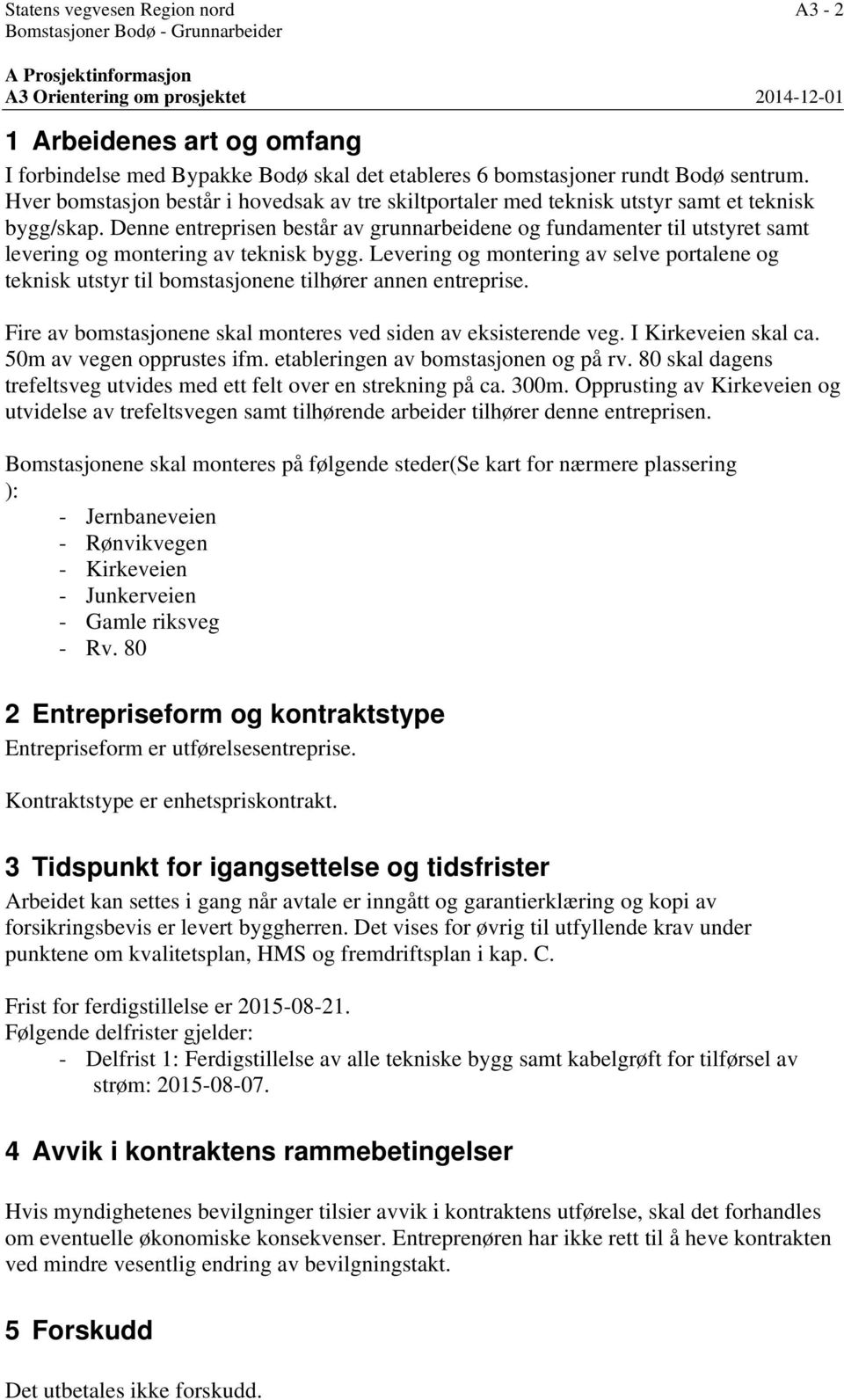 Statens vegvesen Region nord A3 - 2
Bomstasjoner Bodø - Grunnarbeider

A Prosjektinformasjon
A3 Orientering om prosjektet 2014-12-01

1 Arbeidenes art og omfang
I forbindelse med Bypakke Bodø skal det etableres 6 bomstasjoner rundt Bodø sentrum. Hver bomstasjon består i hovedsak av tre skiltportaler med teknisk utstyr samt et teknisk bygg/skap. Denne entreprisen består av grunnarbeidene og fundamenter til utstyret samt levering og montering av teknisk bygg. Levering og montering av selve portalene og teknisk utstyr til bomstasjonene tilhører annen entreprise.

Fire av bomstasjonene skal monteres ved siden av eksisterende veg. I Kirkeveien skal ca. 50m av vegen opprustes ifm. etableringen av bomstasjonen og på rv. 80 skal dagens trefeltsveg utvides med ett felt over en strekning på ca. 300m. Opprusting av Kirkeveien og utvidelse av trefeltsvegen samt tilhørende arbeider tilhører denne entreprisen.

Bomstasjonene skal monteres på følgende steder(Se kart for nærmere plassering ):
- Jernbaneveien
- Rønvikvegen
- Kirkeveien
- Junkerveien
- Gamle riksveg
- Rv. 80

2 Entrepriseform og kontraktstype
Entrepriseform er utførelsesentreprise.

Kontraktstype er enhetspriskontrakt.

3 Tidspunkt for igangsettelse og tidsfrister
Arbeidet kan settes i gang når avtale er inngått og garantierklæring og kopi av forsikringsbevis er levert byggherren. Det vises for øvrig til utfyllende krav under punktene om kvalitetsplan, HMS og fremdriftsplan i kap. C.

Frist for ferdigstillelse er 2015-08-21.
Følgende delfrister gjelder:
- Delfrist 1: Ferdigstillelse av alle tekniske bygg samt kabelgrøft for tilførsel av strøm: 2015-08-07.

4 Avvik i kontraktens rammebetingelser

Hvis myndighetenes bevilgninger tilsier avvik i kontraktens utførelse, skal det forhandles om eventuelle økonomiske konsekvenser. Entreprenøren har ikke rett til å heve kontrakten ved mindre vesentlig endring av bevilgningstakt.

5 Forskudd

Det utbetales ikke forskudd.